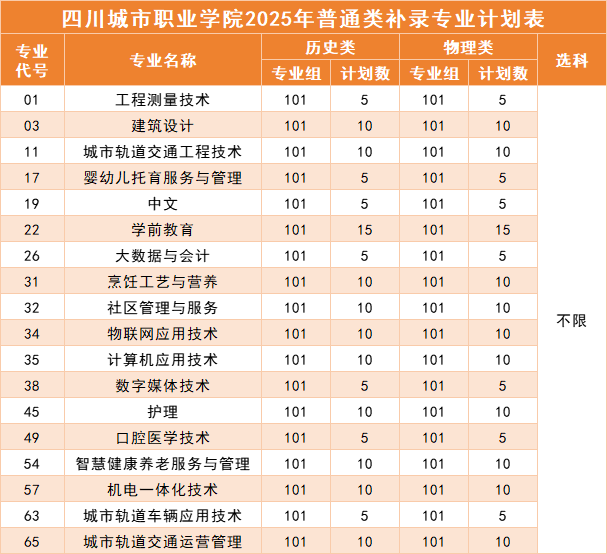 四川城市职业学院2025年普通类补录专业计划表

| 专业代号 | 专业名称 | 历史类 专业组 | 历史类 计划数 | 物理类 专业组 | 物理类 计划数 | 选科 |
|---|---|---|---|---|---|---|
| 01 | 工程测量技术 | 101 | 5 | 101 | 5 | 不限 |
| 03 | 建筑设计 | 101 | 10 | 101 | 10 | |
| 11 | 城市轨道交通工程技术 | 101 | 10 | 101 | 10 | |
| 17 | 婴幼儿托育服务与管理 | 101 | 5 | 101 | 5 | |
| 19 | 中文 | 101 | 5 | 101 | 5 | |
| 22 | 学前教育 | 101 | 15 | 101 | 15 | |
| 26 | 大数据与会计 | 101 | 5 | 101 | 5 | |
| 31 | 烹饪工艺与营养 | 101 | 10 | 101 | 10 | |
| 32 | 社区管理与服务 | 101 | 10 | 101 | 10 | |
| 34 | 物联网应用技术 | 101 | 10 | 101 | 10 | |
| 35 | 计算机应用技术 | 101 | 10 | 101 | 10 | |
| 38 | 数字媒体技术 | 101 | 5 | 101 | 5 | |
| 45 | 护理 | 101 | 10 | 101 | 10 | |
| 49 | 口腔医学技术 | 101 | 5 | 101 | 5 | |
| 54 | 智慧健康养老服务与管理 | 101 | 10 | 101 | 10 | |
| 57 | 机电一体化技术 | 101 | 10 | 101 | 10 | |
| 63 | 城市轨道车辆应用技术 | 101 | 5 | 101 | 5 | |
| 65 | 城市轨道交通运营管理 | 101 | 10 | 101 | 10 | |